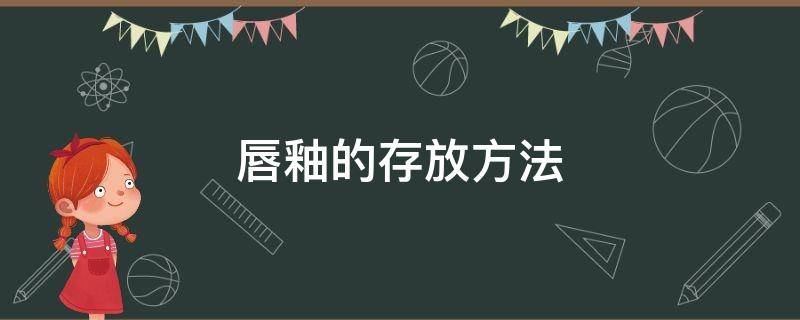 唇釉的存放方法